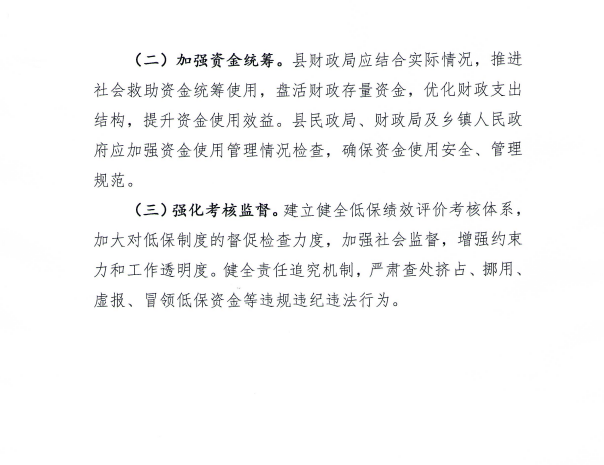 （二）加强资金统筹。县财政局应结合实际情况，推进社会救助资金统筹使用，盘活财政存量资金，优化财政支出结构，提升资金使用效益。县民政局、财政局及乡镇人民政府应加强资金使用管理情况检查，确保资金使用安全、管理规范。

（三）强化考核监督。建立健全低保绩效评价考核体系，加大对低保制度的督促检查力度，加强社会监督，增强约束力和工作透明度。健全责任追究机制，严肃查处挤占、挪用、虚报、冒领低保资金等违规违纪违法行为。